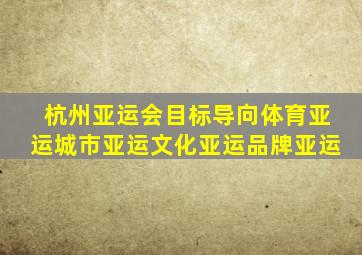 杭州亚运会目标导向体育亚运城市亚运文化亚运品牌亚运